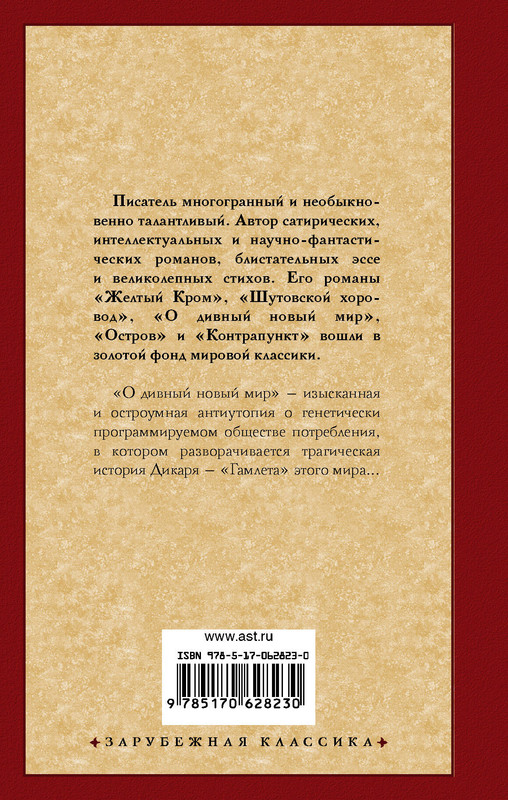 Писатель многогранный и необыкновенно талантливый. Автор сатирических, интеллектуальных и научно-фантастических романов, блистательных эссе и великолепных стихов. Его романы «Желтый Кром», «Шутовской хоровод», «О дивный новый мир», «Остров» и «Контрапункт» вошли в золотой фонд мировой классики.

«О дивный новый мир» – изысканная и остроумная антиутопия о генетически программируемом обществе потребления, в котором разворачивается трагическая история Дикаря – «Гамлета» этого мира...

www.ast.ru

ISBN 978-5-17-062823-0

9 785170 628230

ЗАРУБЕЖНАЯ КЛАССИКА